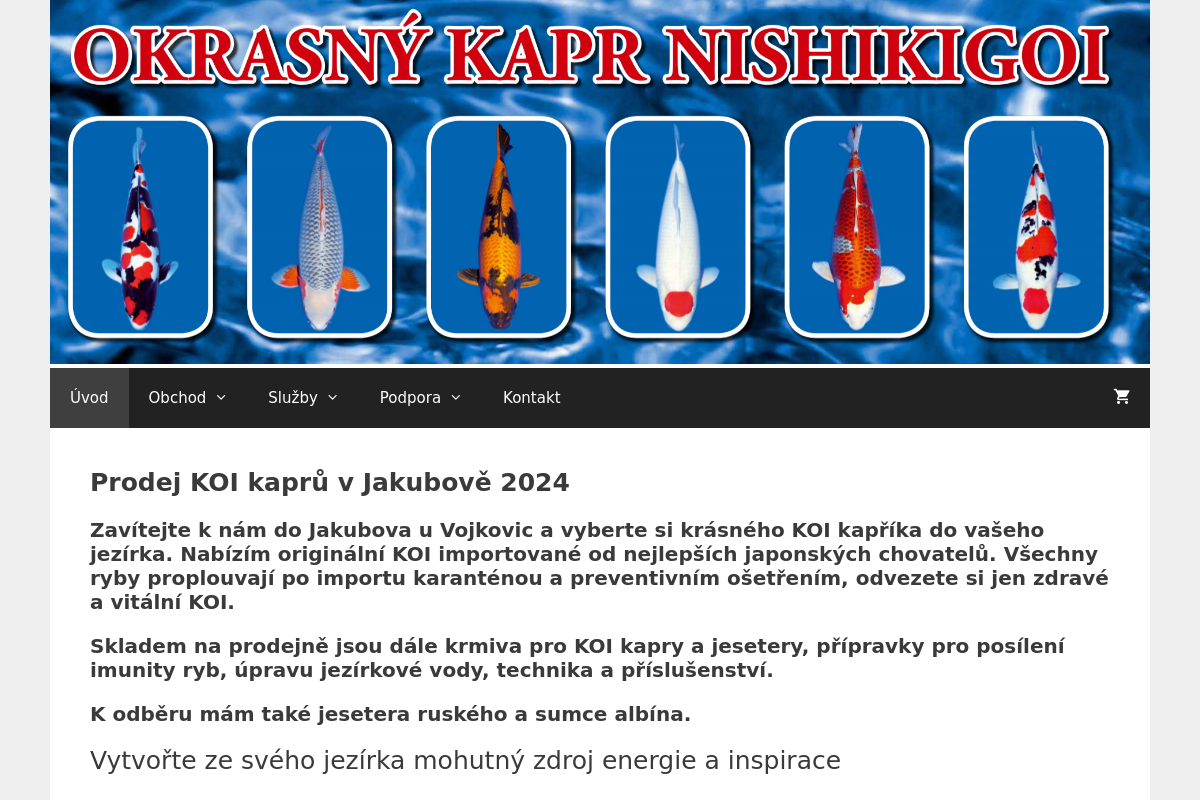 OKRASNÝ KAPR NISHIKIGOI

Úvod Obchod Služby Podpora Kontakt

Prodej KOI kaprů v Jakubově 2024

Zavítejte k nám do Jakubova u Vojkovic a vyberte si krásného KOI kapříka do vašeho jezírka. Nabízím originální KOI importované od nejlepších japonských chovatelů. Všechny ryby proplouvají po importu karanténou a preventivním ošetřením, odvezete si jen zdravé a vitální KOI.

Skladem na prodejně jsou dále krmiva pro KOI kapry a jesetery, přípravky pro posílení imunity ryb, úpravu jezírkové vody, technika a příslušenství.

K odběru mám také jesetera ruského a sumce albína.

Vytvořte ze svého jezírka mohutný zdroj energie a inspirace